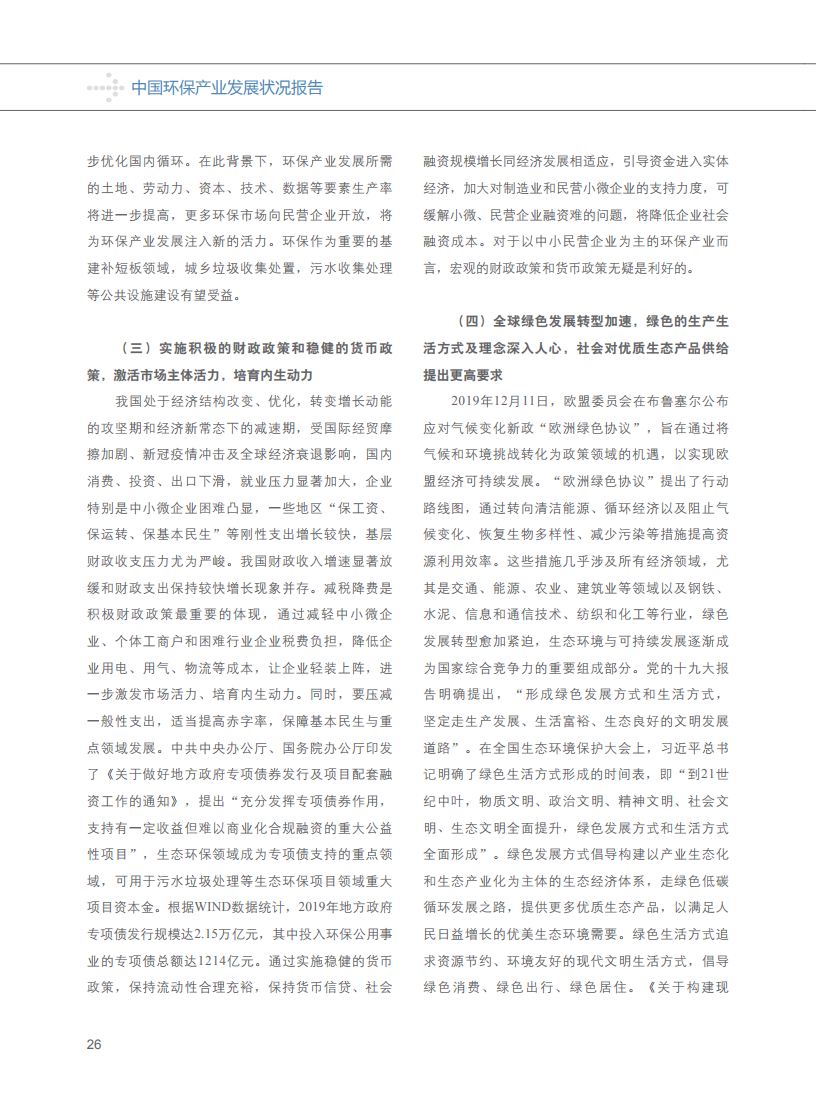 中国环保产业发展状况报告

步优化国内循环。在此背景下，环保产业发展所需的土地、劳动力、资本、技术、数据等要素生产率将进一步提高，更多环保市场向民营企业开放，将为环保产业发展注入新的活力。环保作为重要的基建补短板领域，城乡垃圾收集处置，污水收集处理等公共设施建设有望受益。

（三）实施积极的财政政策和稳健的货币政策，激活市场主体活力，培育内生动力

我国处于经济结构改变、优化，转变增长动能的攻坚期和经济新常态下的减速期，受国际经贸摩擦加剧、新冠疫情冲击及全球经济衰退影响，国内消费、投资、出口下滑，就业压力显著加大，企业特别是中小微企业困难凸显，一些地区“保工资、保运转、保基本民生”等刚性支出增长较快，基层财政收支压力尤为严峻。我国财政收入增速显著放缓和财政支出保持较快增长现象并存。减税降费是积极财政政策最重要的体现，通过减轻中小微企业、个体工商户和困难行业企业税费负担，降低企业用电、用气、物流等成本，让企业轻装上阵，进一步激发市场活力、培育内生动力。同时，要压减一般性支出，适当提高赤字率，保障基本民生与重点领域发展。中共中央办公厅、国务院办公厅印发了《关于做好地方政府专项债券发行及项目配套融资工作的通知》，提出“充分发挥专项债券作用，支持有一定收益但难以商业化合规融资的重大公益性项目”，生态环保领域成为专项债支持的重点领域，可用于污水垃圾处理等生态环保项目领域重大项目资本金。根据WIND数据统计，2019年地方政府专项债发行规模达2.15万亿元，其中投入环保公用事业的专项债总额达1214亿元。通过实施稳健的货币政策，保持流动性合理充裕，保持货币信贷、社会融资规模增长同经济发展相适应，引导资金进入实体经济，加大对制造业和民营小微企业的支持力度，可缓解小微、民营企业融资难的问题，将降低企业社会融资成本。对于以中小民营企业为主的环保产业而言，宏观的财政政策和货币政策无疑是利好的。

（四）全球绿色发展转型加速，绿色的生产生活方式及理念深入人心，社会对优质生态产品供给提出更高要求

2019年12月11日，欧盟委员会在布鲁塞尔公布应对气候变化新政“欧洲绿色协议”，旨在通过将气候和环境挑战转化为政策领域的机遇，以实现欧盟经济可持续发展。“欧洲绿色协议”提出了行动路线图，通过转向清洁能源、循环经济以及阻止气候变化、恢复生物多样性、减少污染等措施提高资源利用效率。这些措施几乎涉及所有经济领域，尤其是交通、能源、农业、建筑业等领域以及钢铁、水泥、信息和通信技术、纺织和化工等行业，绿色发展转型愈加紧迫，生态环境与可持续发展逐渐成为国家综合竞争力的重要组成部分。党的十九大报告明确提出，“形成绿色发展方式和生活方式，坚定走生产发展、生活富裕、生态良好的文明发展道路”。在全国生态环境保护大会上，习近平总书记明确了绿色生活方式形成的时间表，即“到21世纪中叶，物质文明、政治文明、精神文明、社会文明、生态文明全面提升，绿色发展方式和生活方式全面形成”。绿色发展方式倡导构建以产业生态化和生态产业化为主体的生态经济体系，走绿色低碳循环发展之路，提供更多优质生态产品，以满足人民日益增长的优美生态环境需要。绿色生活方式追求资源节约、环境友好的现代文明生活方式，倡导绿色消费、绿色出行、绿色居住。《关于构建现

26